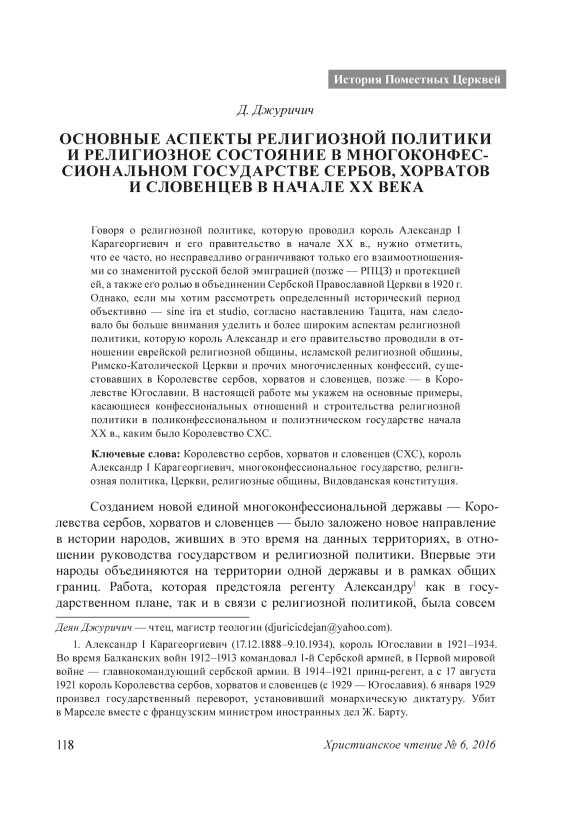 История Поместных Церквей

Д. Джуричич

ОСНОВНЫЕ АСПЕКТЫ РЕЛИГИОЗНОЙ ПОЛИТИКИ И РЕЛИГИОЗНОЕ СОСТОЯНИЕ В МНОГОКОНФЕССИОНАЛЬНОМ ГОСУДАРСТВЕ СЕРБОВ, ХОРВАТОВ И СЛОВЕНЦЕВ В НАЧАЛЕ XX ВЕКА

Говоря о религиозной политике, которую проводил король Александр I Карагеоргиевич и его правительство в начале XX в., нужно отметить, что ее часто, но несправедливо ограничивают только его взаимоотношениями со знаменитой русской белой эмиграцией (позже — РПЦЗ) и протекцией ей, а также его ролью в объединении Сербской Православной Церкви в 1920 г. Однако, если мы хотим рассмотреть определенный исторический период объективно — sine ira et studio, согласно наставлению Тацита, нам следовало бы больше внимания уделить и более широким аспектам религиозной политики, которую король Александр и его правительство проводили в отношении еврейской религиозной общины, исламской религиозной общины, Римско-Католической Церкви и прочих многочисленных конфессий, существовавших в Королевстве сербов, хорватов и словенцев, позже — в Королевстве Югославии. В настоящей работе мы укажем на основные примеры, касающиеся конфессиональных отношений и строительства религиозной политики в поликонфессиональном и полиэтническом государстве начала XX в., каким было Королевство СХС.

Ключевые слова: Королевство сербов, хорватов и словенцев (СХС), король Александр I Карагеоргиевич, многоконфессиональное государство, религиозная политика, Церкви, религиозные общины, Видовданская конституция.

Созданием новой единой многоконфессиональной державы — Королевства сербов, хорватов и словенцев — было заложено новое направление в истории народов, живших в это время на данных территориях, в отношении руководства государством и религиозной политики. Впервые эти народы объединяются на территории одной державы и в рамках общих границ. Работа, которая предстояла регенту Александру$^1$ как в государственном плане, так и в связи с религиозной политикой, была совсем

Деян Джуричич — чтец, магистр теологии (djuricicdejan@yahoo.com).

1. Александр I Карагеоргиевич (17.12.1888–9.10.1934), король Югославии в 1921–1934. Во время Балканских войн 1912–1913 командовал 1-й Сербской армией, в Первой мировой войне — главнокомандующий сербской армии. В 1914–1921 принц-регент, а с 17 августа 1921 король Королевства сербов, хорватов и словенцев (с 1929 — Югославия). 6 января 1929 произвел государственный переворот, установивший монархическую диктатуру. Убит в Марселе вместе с французским министром иностранных дел Ж. Барту.

118

Христианское чтение № 6, 2016